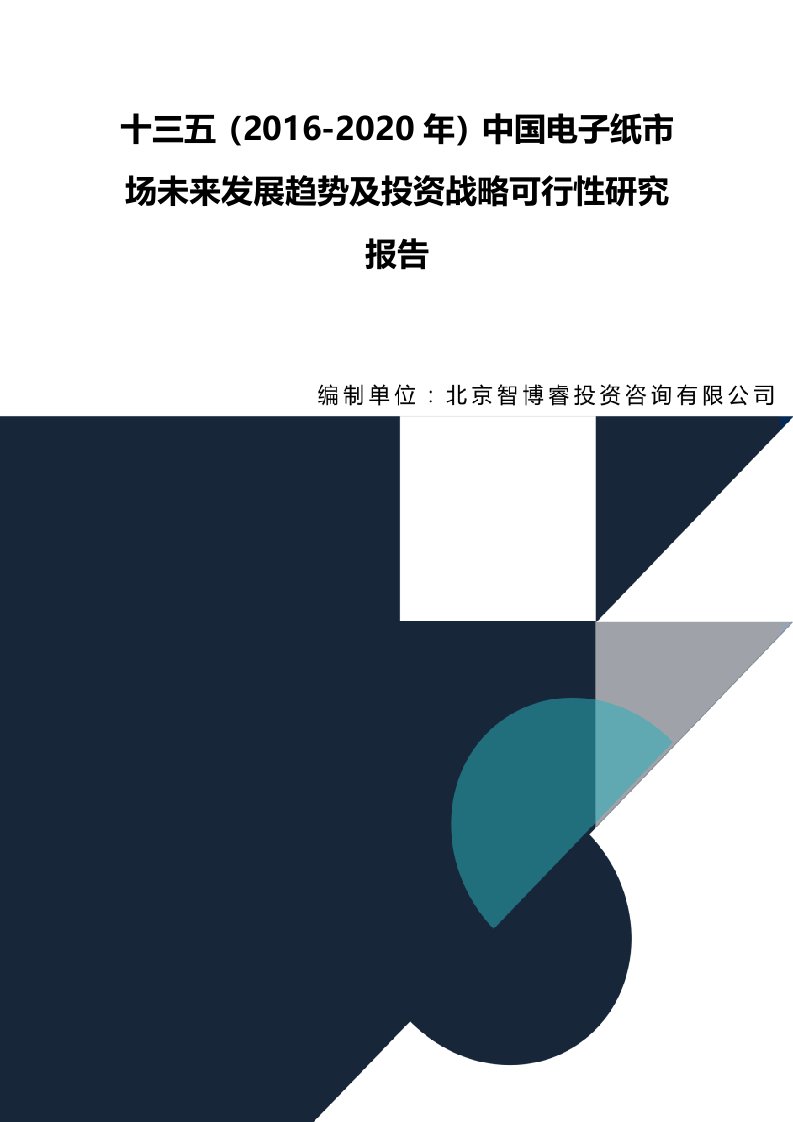 十三五（2016-2020 年）中国电子纸市场未来发展趋势及投资战略可行性研究报告

编制单位：北京智博睿投资咨询有限公司